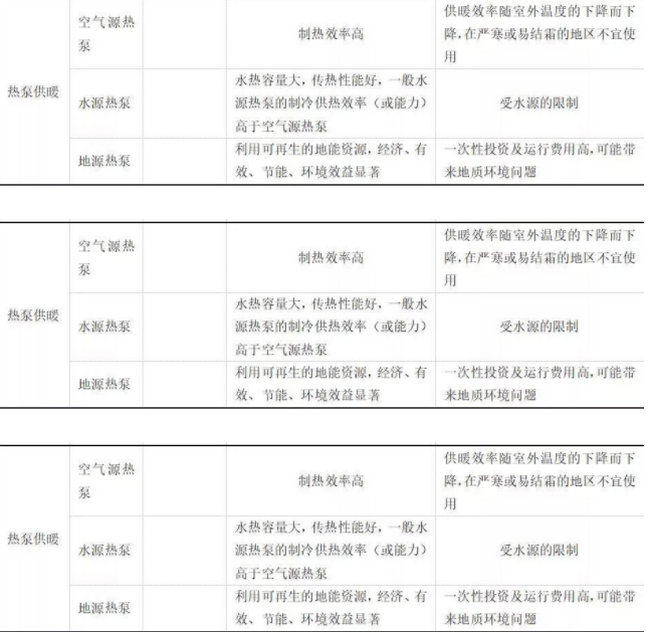 | 热泵供暖 | 空气源热泵 | | 制热效率高 | 供暖效率随室外温度的下降而下降,在严寒或易结霜的地区不宜使用 |
|---|---|---|---|---|
| | 水源热泵 | | 水热容量大，传热性能好，一般水源热泵的制冷供热效率（或能力）高于空气源热泵 | 受水源的限制 |
| | 地源热泵 | | 利用可再生的地能资源，经济、有效、节能、环境效益显著 | 一次性投资及运行费用高,可能带来地质环境问题 |

| 热泵供暖 | 空气源热泵 | | 制热效率高 | 供暖效率随室外温度的下降而下降,在严寒或易结霜的地区不宜使用 |
|---|---|---|---|---|
| | 水源热泵 | | 水热容量大，传热性能好，一般水源热泵的制冷供热效率（或能力）高于空气源热泵 | 受水源的限制 |
| | 地源热泵 | | 利用可再生的地能资源，经济、有效、节能、环境效益显著 | 一次性投资及运行费用高,可能带来地质环境问题 |

| 热泵供暖 | 空气源热泵 | | 制热效率高 | 供暖效率随室外温度的下降而下降,在严寒或易结霜的地区不宜使用 |
|---|---|---|---|---|
| | 水源热泵 | | 水热容量大，传热性能好，一般水源热泵的制冷供热效率（或能力）高于空气源热泵 | 受水源的限制 |
| | 地源热泵 | | 利用可再生的地能资源，经济、有效、节能、环境效益显著 | 一次性投资及运行费用高,可能带来地质环境问题 |